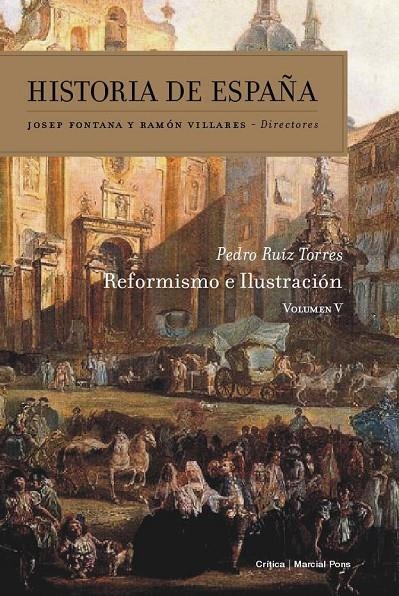 HISTORIA DE ESPAÑA

JOSEP FONTANA Y RAMÓN VILLARES - Directores

Pedro Ruiz Torres

Reformismo e Ilustración

VOLUMEN V

Crítica | Marcial Pons